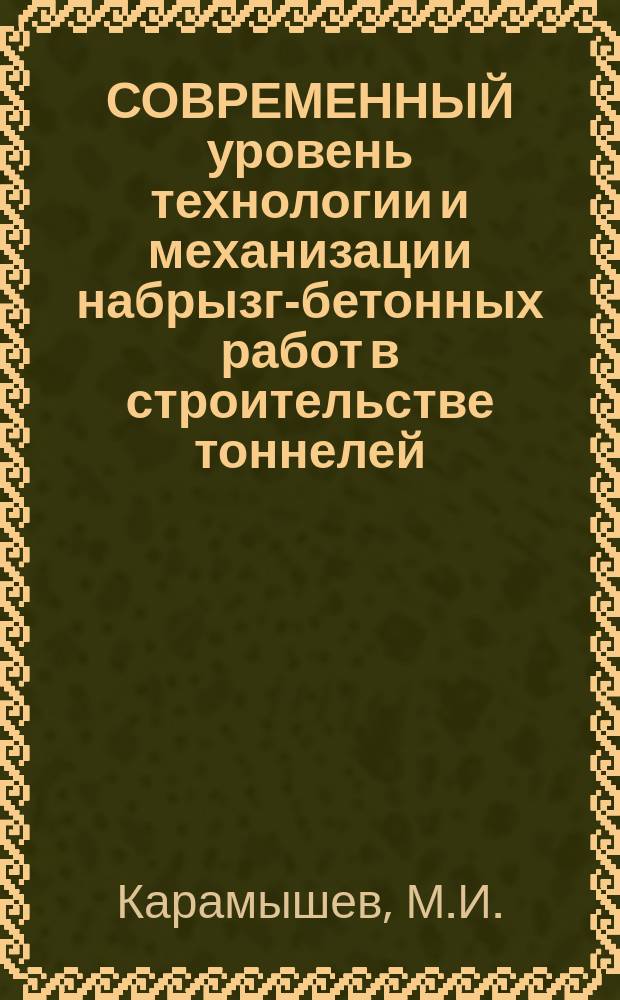 СОВРЕМЕННЫЙ уровень технологии и механизации набрызг-бетонных работ в строительстве тоннелей

Карамышев, М.И.